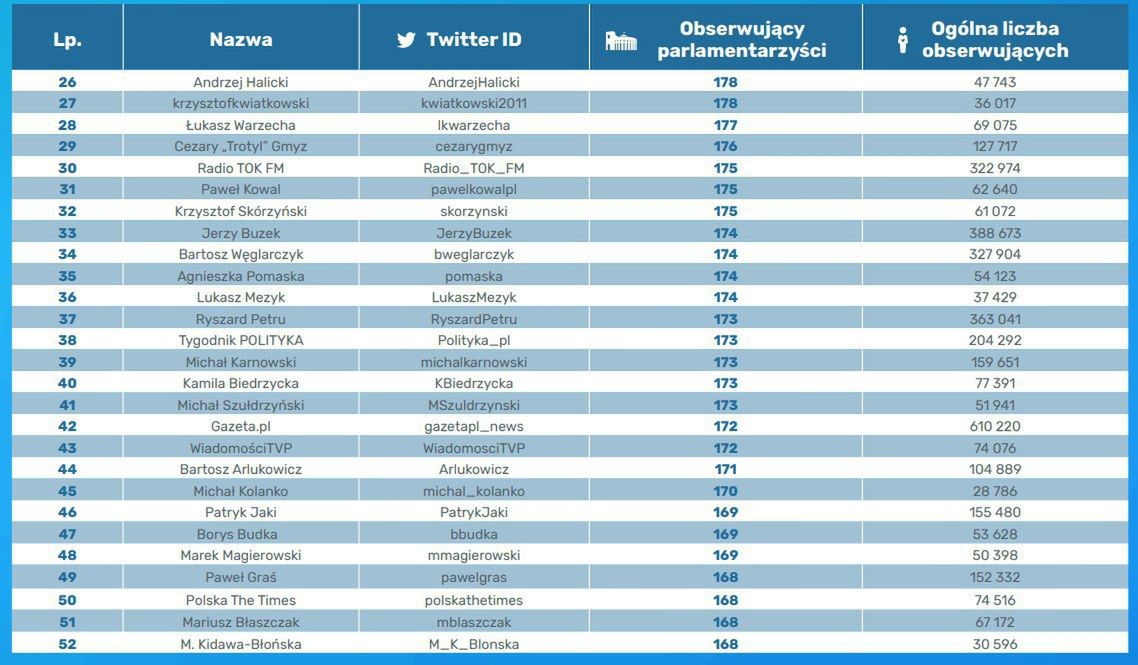 | Lp. | Nazwa | Twitter ID | Obserwujący parlamentarzyści | Ogólna liczba obserwujących |
|---|---|---|---|---|
| 26 | Andrzej Halicki | AndrzejHalicki | 178 | 47 743 |
| 27 | krzysztofkwiatkowski | kwiatkowski2011 | 178 | 36 017 |
| 28 | Łukasz Warzecha | lkwarzecha | 177 | 69 075 |
| 29 | Cezary „Trotyl" Gmyz | cezarygmyz | 176 | 127 717 |
| 30 | Radio TOK FM | Radio_TOK_FM | 175 | 322 974 |
| 31 | Paweł Kowal | pawelkowalpl | 175 | 62 640 |
| 32 | Krzysztof Skórzyński | skorzynski | 175 | 61 072 |
| 33 | Jerzy Buzek | JerzyBuzek | 174 | 388 673 |
| 34 | Bartosz Węglarczyk | bweglarczyk | 174 | 327 904 |
| 35 | Agnieszka Pomaska | pomaska | 174 | 54 123 |
| 36 | Lukasz Mezyk | LukaszMezyk | 174 | 37 429 |
| 37 | Ryszard Petru | RyszardPetru | 173 | 363 041 |
| 38 | Tygodnik POLITYKA | Polityka_pl | 173 | 204 292 |
| 39 | Michał Karnowski | michalkarnowski | 173 | 159 651 |
| 40 | Kamila Biedrzycka | KBiedrzycka | 173 | 77 391 |
| 41 | Michał Szułdrzyński | MSzuldrzynski | 173 | 51 941 |
| 42 | Gazeta.pl | gazetapl_news | 172 | 610 220 |
| 43 | WiadomościTVP | WiadomosciTVP | 172 | 74 076 |
| 44 | Bartosz Arlukowicz | Arlukowicz | 171 | 104 889 |
| 45 | Michał Kolanko | michal_kolanko | 170 | 28 786 |
| 46 | Patryk Jaki | PatrykJaki | 169 | 155 480 |
| 47 | Borys Budka | bbudka | 169 | 53 628 |
| 48 | Marek Magierowski | mmagierowski | 169 | 50 398 |
| 49 | Paweł Graś | pawelgras | 168 | 152 332 |
| 50 | Polska The Times | polskathetimes | 168 | 74 516 |
| 51 | Mariusz Błaszczak | mblaszczak | 168 | 67 172 |
| 52 | M. Kidawa-Błońska | M_K_Blonska | 168 | 30 596 |